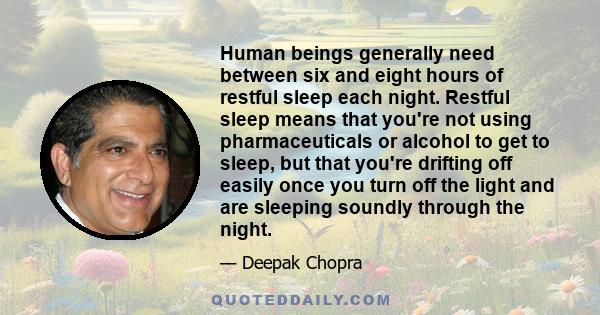 Human beings generally need between six and eight hours of restful sleep each night. Restful sleep means that you're not using pharmaceuticals or alcohol to get to sleep, but that you're drifting off easily once you turn off the light and are sleeping soundly through the night.

— Deepak Chopra

QUOTEDDAILY.COM